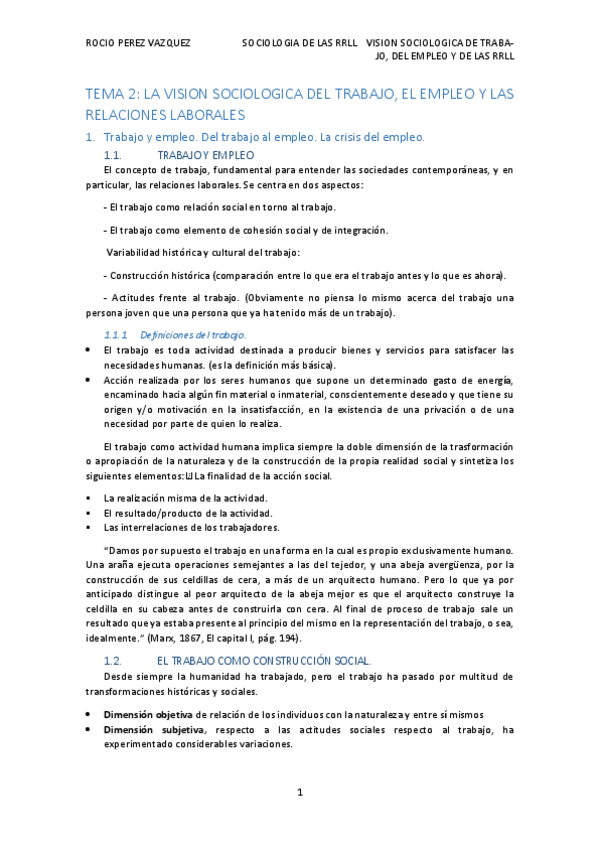 ROCIO PEREZ VAZQUEZ SOCIOLOGIA DE LAS RRLL VISION SOCIOLOGICA DE TRABAJO, DEL EMPLEO Y DE LAS RRLL

TEMA 2: LA VISION SOCIOLOGICA DEL TRABAJO, EL EMPLEO Y LAS RELACIONES LABORALES

1. Trabajo y empleo. Del trabajo al empleo. La crisis del empleo.

1.1. TRABAJO Y EMPLEO

El concepto de trabajo, fundamental para entender las sociedades contemporáneas, y en particular, las relaciones laborales. Se centra en dos aspectos:

- El trabajo como relación social en torno al trabajo.

- El trabajo como elemento de cohesión social y de integración.

Variabilidad histórica y cultural del trabajo:

- Construcción histórica (comparación entre lo que era el trabajo antes y lo que es ahora).

- Actitudes frente al trabajo. (Obviamente no piensa lo mismo acerca del trabajo una persona joven que una persona que ya ha tenido más de un trabajo).

1.1.1 Definiciones del trabajo.

• El trabajo es toda actividad destinada a producir bienes y servicios para satisfacer las necesidades humanas. (es la definición más básica).

• Acción realizada por los seres humanos que supone un determinado gasto de energía, encaminado hacia algún fin material o inmaterial, conscientemente deseado y que tiene su origen y/o motivación en la insatisfacción, en la existencia de una privación o de una necesidad por parte de quien lo realiza.

El trabajo como actividad humana implica siempre la doble dimensión de la trasformación o apropiación de la naturaleza y de la construcción de la propia realidad social y sintetiza los siguientes elementos: La finalidad de la acción social.

• La realización misma de la actividad.

• El resultado/producto de la actividad.

• Las interrelaciones de los trabajadores.

"Damos por supuesto el trabajo en una forma en la cual es propio exclusivamente humano. Una araña ejecuta operaciones semejantes a las del tejedor, y una abeja avergüenza, por la construcción de sus celdillas de cera, a más de un arquitecto humano. Pero lo que ya por anticipado distingue al peor arquitecto de la abeja mejor es que el arquitecto construye la celdilla en su cabeza antes de construirla con cera. Al final de proceso de trabajo sale un resultado que ya estaba presente al principio del mismo en la representación del trabajo, o sea, idealmente." (Marx, 1867, El capital I, pág. 194).

1.2. EL TRABAJO COMO CONSTRUCCIÓN SOCIAL.

Desde siempre la humanidad ha trabajado, pero el trabajo ha pasado por multitud de transformaciones históricas y sociales.

• Dimensión objetiva de relación de los individuos con la naturaleza y entre sí mismos

• Dimensión subjetiva, respecto a las actitudes sociales respecto al trabajo, ha experimentado considerables variaciones.

1